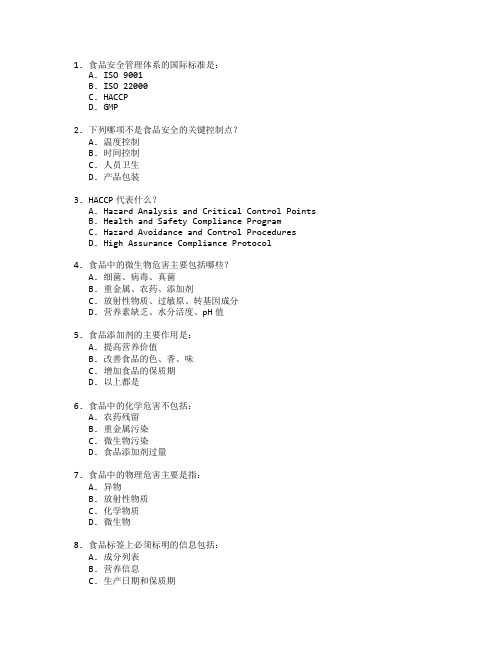 1. 食品安全管理体系的国际标准是:
A. ISO 9001
B. ISO 22000
C. HACCP
D. GMP

2. 下列哪项不是食品安全的关键控制点?
A. 温度控制
B. 时间控制
C. 人员卫生
D. 产品包装

3. HACCP 代表什么?
A. Hazard Analysis and Critical Control Points
B. Health and Safety Compliance Program
C. Hazard Avoidance and Control Procedures
D. High Assurance Compliance Protocol

4. 食品中的微生物危害主要包括哪些?
A. 细菌、病毒、真菌
B. 重金属、农药、添加剂
C. 放射性物质、过敏原、转基因成分
D. 营养素缺乏、水分活度、pH 值

5. 食品添加剂的主要作用是:
A. 提高营养价值
B. 改善食品的色、香、味
C. 增加食品的保质期
D. 以上都是

6. 食品中的化学危害不包括:
A. 农药残留
B. 重金属污染
C. 微生物污染
D. 食品添加剂过量

7. 食品中的物理危害主要是指:
A. 异物
B. 放射性物质
C. 化学物质
D. 微生物

8. 食品标签上必须标明的信息包括:
A. 成分列表
B. 营养信息
C. 生产日期和保质期